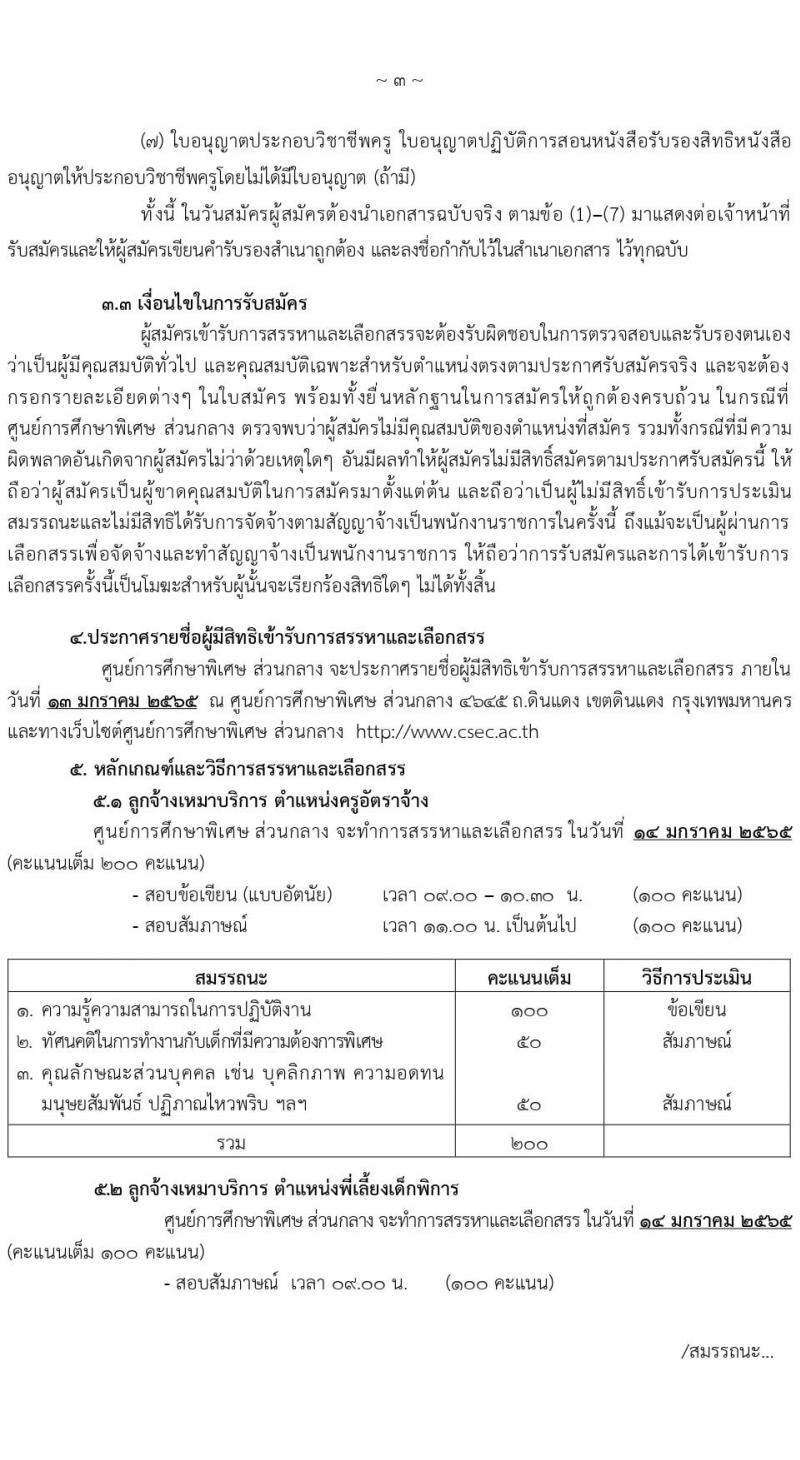 ~ ๓ ~

(๗) ใบอนุญาตประกอบวิชาชีพครู ใบอนุญาตปฏิบัติการสอนหนังสือรับรองสิทธิหนังสืออนุญาตให้ประกอบวิชาชีพครูโดยไม่ได้มีใบอนุญาต (ถ้ามี)

ทั้งนี้ ในวันสมัครผู้สมัครต้องนำเอกสารฉบับจริง ตามข้อ (1)–(7) มาแสดงต่อเจ้าหน้าที่รับสมัครและให้ผู้สมัครเขียนคำรับรองสำเนาถูกต้อง และลงชื่อกำกับไว้ในสำเนาเอกสาร ไว้ทุกฉบับ

๓.๓ เงื่อนไขในการรับสมัคร

ผู้สมัครเข้ารับการสรรหาและเลือกสรรจะต้องรับผิดชอบในการตรวจสอบและรับรองตนเองว่าเป็นผู้มีคุณสมบัติทั่วไป และคุณสมบัติเฉพาะสำหรับตำแหน่งตรงตามประกาศรับสมัครจริง และจะต้องกรอกรายละเอียดต่างๆ ในใบสมัคร พร้อมทั้งยื่นหลักฐานในการสมัครให้ถูกต้องครบถ้วน ในกรณีที่ศูนย์การศึกษาพิเศษ ส่วนกลาง ตรวจพบว่าผู้สมัครไม่มีคุณสมบัติของตำแหน่งที่สมัคร รวมทั้งกรณีที่มีความผิดพลาดอันเกิดจากผู้สมัครไม่ว่าด้วยเหตุใดๆ อันมีผลทำให้ผู้สมัครไม่มีสิทธิ์สมัครตามประกาศรับสมัครนี้ ให้ถือว่าผู้สมัครเป็นผู้ขาดคุณสมบัติในการสมัครมาตั้งแต่ต้น และถือว่าเป็นผู้ไม่มีสิทธิ์เข้ารับการประเมินสมรรถนะและไม่มีสิทธิได้รับการจัดจ้างตามสัญญาจ้างเป็นพนักงานราชการในครั้งนี้ ถึงแม้จะเป็นผู้ผ่านการเลือกสรรเพื่อจัดจ้างและทำสัญญาจ้างเป็นพนักงานราชการ ให้ถือว่าการรับสมัครและการได้เข้ารับการเลือกสรรครั้งนี้เป็นโมฆะสำหรับผู้นั้นจะเรียกร้องสิทธิใดๆ ไม่ได้ทั้งสิ้น

๔.ประกาศรายชื่อผู้มีสิทธิเข้ารับการสรรหาและเลือกสรร

ศูนย์การศึกษาพิเศษ ส่วนกลาง จะประกาศรายชื่อผู้มีสิทธิเข้ารับการสรรหาและเลือกสรร ภายในวันที่ ๑๓ มกราคม ๒๕๖๕ ณ ศูนย์การศึกษาพิเศษ ส่วนกลาง ๔๖๔๕ ถ.ดินแดง เขตดินแดง กรุงเทพมหานคร และทางเว็บไซต์ศูนย์การศึกษาพิเศษ ส่วนกลาง http://www.csec.ac.th

๕. หลักเกณฑ์และวิธีการสรรหาและเลือกสรร

๕.๑ ลูกจ้างเหมาบริการ ตำแหน่งครูอัตราจ้าง

ศูนย์การศึกษาพิเศษ ส่วนกลาง จะทำการสรรหาและเลือกสรร ในวันที่ ๑๔ มกราคม ๒๕๖๕ (คะแนนเต็ม ๒๐๐ คะแนน)

- สอบข้อเขียน (แบบอัตนัย) เวลา ๐๙.๐๐ – ๑๐.๓๐ น. (๑๐๐ คะแนน)
- สอบสัมภาษณ์ เวลา ๑๑.๐๐ น. เป็นต้นไป (๑๐๐ คะแนน)

| สมรรถนะ | คะแนนเต็ม | วิธีการประเมิน |
|---|---|---|
| ๑. ความรู้ความสามารถในการปฏิบัติงาน | ๑๐๐ | ข้อเขียน |
| ๒. ทัศนคติในการทำงานกับเด็กที่มีความต้องการพิเศษ | ๕๐ | สัมภาษณ์ |
| ๓. คุณลักษณะส่วนบุคคล เช่น บุคลิกภาพ ความอดทน มนุษยสัมพันธ์ ปฏิภาณไหวพริบ ฯลฯ | ๕๐ | สัมภาษณ์ |
| รวม | ๒๐๐ | |

๕.๒ ลูกจ้างเหมาบริการ ตำแหน่งพี่เลี้ยงเด็กพิการ

ศูนย์การศึกษาพิเศษ ส่วนกลาง จะทำการสรรหาและเลือกสรร ในวันที่ ๑๔ มกราคม ๒๕๖๕ (คะแนนเต็ม ๑๐๐ คะแนน)

- สอบสัมภาษณ์ เวลา ๐๙.๐๐ น. (๑๐๐ คะแนน)

/สมรรถนะ...